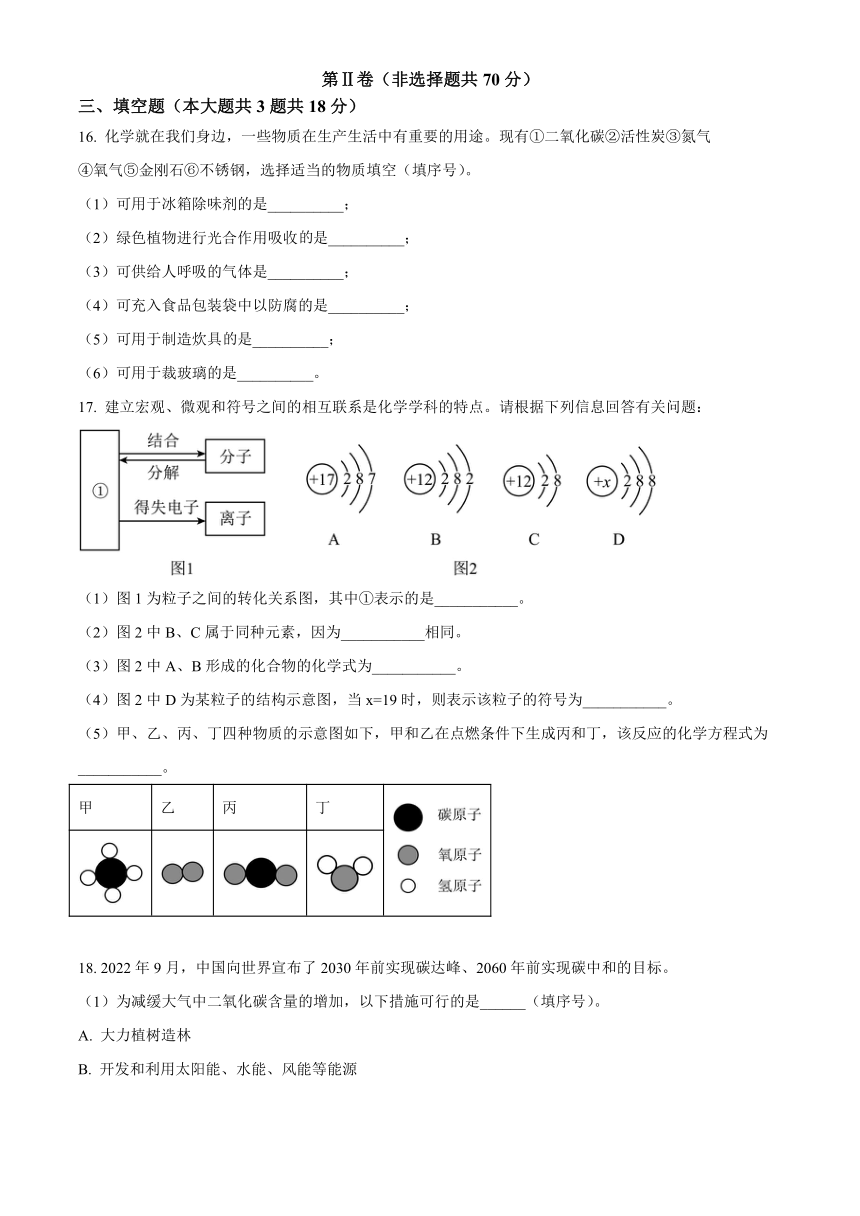 第Ⅱ卷（非选择题共 70 分）

三、填空题（本大题共 3 题共 18 分）

16. 化学就在我们身边，一些物质在生产生活中有重要的用途。现有①二氧化碳②活性炭③氮气④氧气⑤金刚石⑥不锈钢，选择适当的物质填空（填序号）。

（1）可用于冰箱除味剂的是__________；

（2）绿色植物进行光合作用吸收的是__________；

（3）可供给人呼吸的气体是__________；

（4）可充入食品包装袋中以防腐的是__________；

（5）可用于制造炊具的是__________；

（6）可用于裁玻璃的是__________。

17. 建立宏观、微观和符号之间的相互联系是化学学科的特点。请根据下列信息回答有关问题：

①
结合
分解
分子
得失电子
离子
图1

+17 2 8 7
+12 2 8 2
+12 2 8
+x 2 8 8
A B C D
图2

（1）图 1 为粒子之间的转化关系图，其中①表示的是___________。

（2）图 2 中 B、C 属于同种元素，因为___________相同。

（3）图 2 中 A、B 形成的化合物的化学式为___________。

（4）图 2 中 D 为某粒子的结构示意图，当 x=19 时，则表示该粒子的符号为___________。

（5）甲、乙、丙、丁四种物质的示意图如下，甲和乙在点燃条件下生成丙和丁，该反应的化学方程式为___________。

| 甲 | 乙 | 丙 | 丁 | 碳原子 氧原子 氢原子 |
|---|---|---|---|---|
| | | | | |

18. 2022 年 9 月，中国向世界宣布了 2030 年前实现碳达峰、2060 年前实现碳中和的目标。

（1）为减缓大气中二氧化碳含量的增加，以下措施可行的是______（填序号）。

A. 大力植树造林

B. 开发和利用太阳能、水能、风能等能源